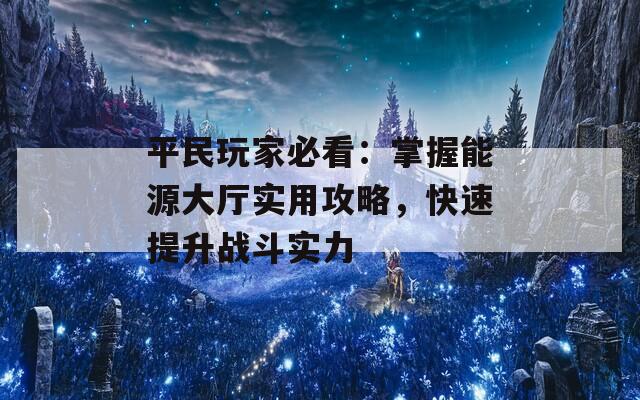 平民玩家必看：掌握能源大厅实用攻略，快速提升战斗实力